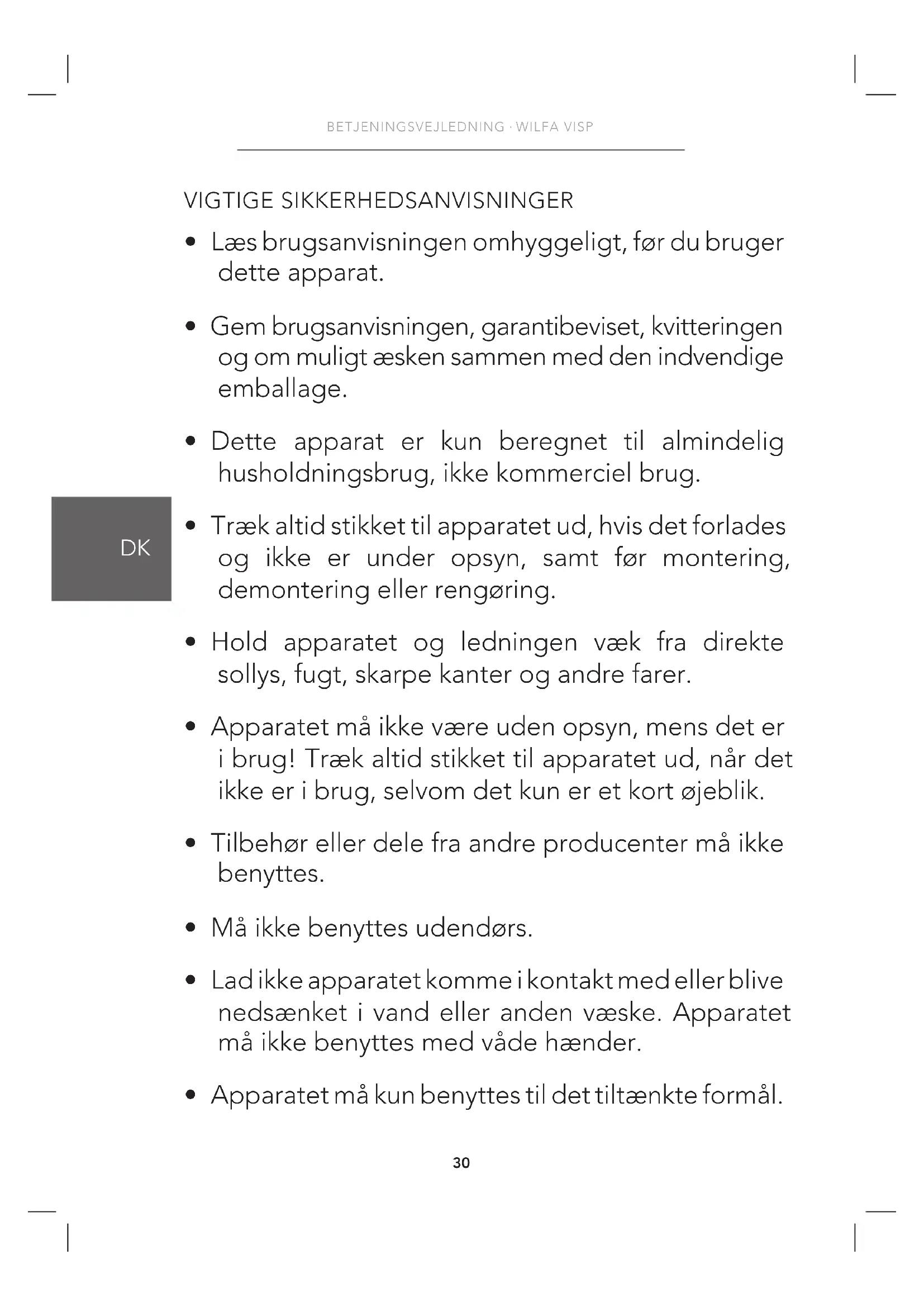 BETJENINGSVEJLEDNING · WILFA VISP

VIGTIGE SIKKERHEDSANVISNINGER

• Læs brugsanvisningen omhyggeligt, før du bruger dette apparat.

• Gem brugsanvisningen, garantibeviset, kvitteringen og om muligt æsken sammen med den indvendige emballage.

• Dette apparat er kun beregnet til almindelig husholdningsbrug, ikke kommerciel brug.

DK

• Træk altid stikket til apparatet ud, hvis det forlades og ikke er under opsyn, samt før montering, demontering eller rengøring.

• Hold apparatet og ledningen væk fra direkte sollys, fugt, skarpe kanter og andre farer.

• Apparatet må ikke være uden opsyn, mens det er i brug! Træk altid stikket til apparatet ud, når det ikke er i brug, selvom det kun er et kort øjeblik.

• Tilbehør eller dele fra andre producenter må ikke benyttes.

• Må ikke benyttes udendørs.

• Lad ikke apparatet komme i kontakt med eller blive nedsænket i vand eller anden væske. Apparatet må ikke benyttes med våde hænder.

• Apparatet må kun benyttes til det tiltænkte formål.

30